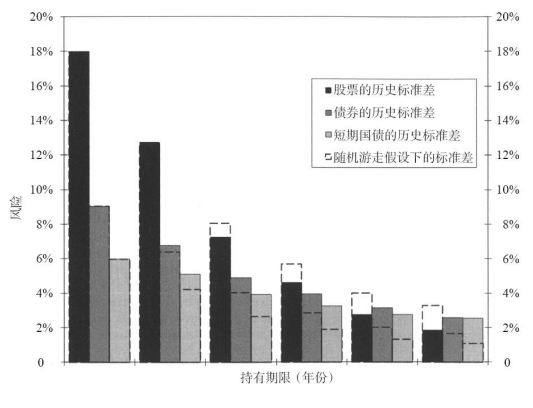 20%
18%
16%
14%
12%
10%
8%
6%
4%
2%
0

风险

股票的历史标准差
债券的历史标准差
短期国债的历史标准差
随机游走假设下的标准差

持有期限（年份）

20%
18%
16%
14%
12%
10%
8%
6%
4%
2%
0